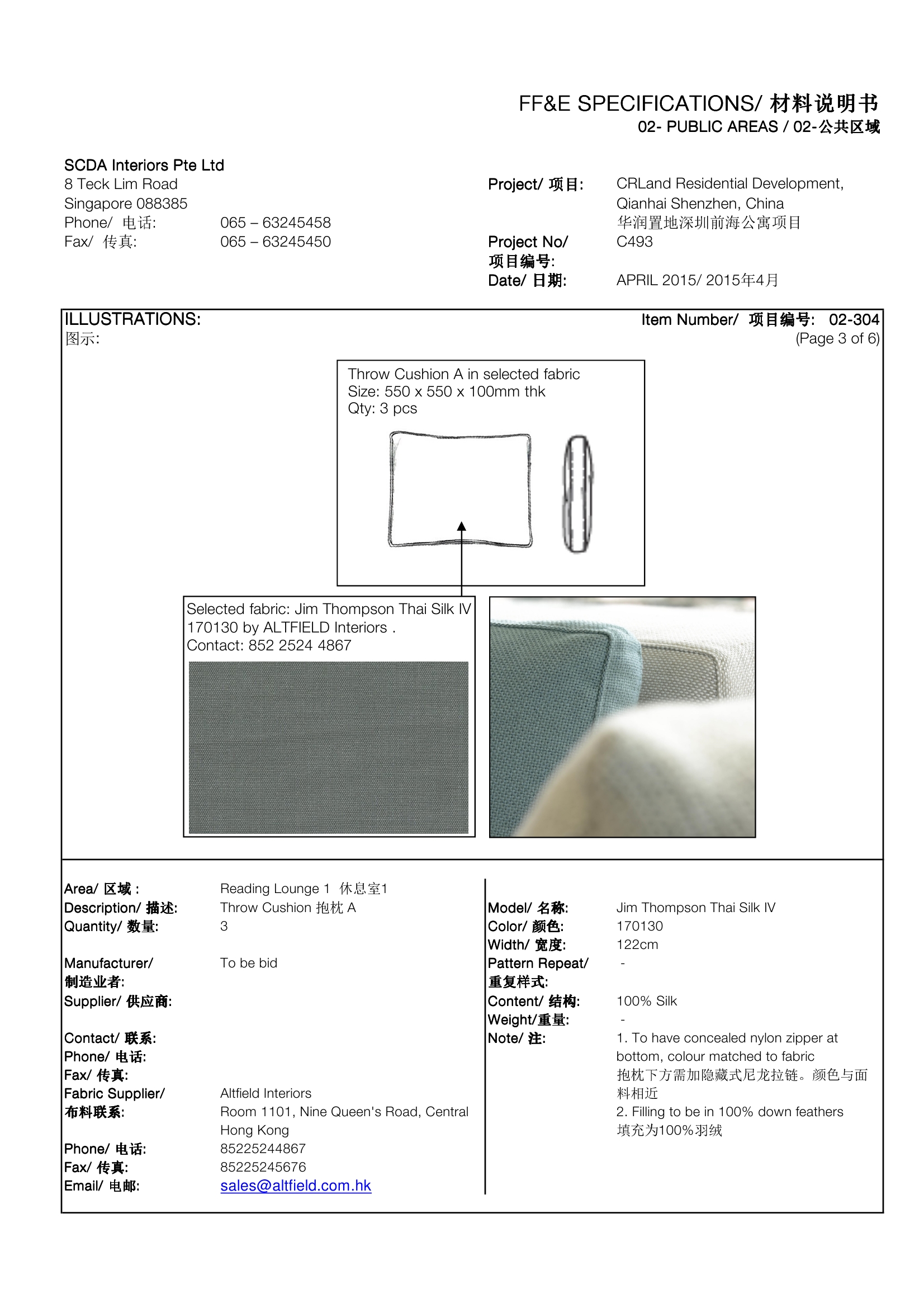 FF&E SPECIFICATIONS/ 材料说明书
02- PUBLIC AREAS / 02-公共区域

SCDA Interiors Pte Ltd
8 Teck Lim Road
Singapore 088385
Phone/ 电话: 065 – 63245458
Fax/ 传真: 065 – 63245450

Project/ 项目: CRLand Residential Development, Qianhai Shenzhen, China
华润置地深圳前海公寓项目
Project No/ 项目编号: C493
Date/ 日期: APRIL 2015/ 2015年4月

ILLUSTRATIONS:
图示:

Item Number/ 项目编号: 02-304
(Page 3 of 6)

Throw Cushion A in selected fabric
Size: 550 x 550 x 100mm thk
Qty: 3 pcs

Selected fabric: Jim Thompson Thai Silk IV 170130 by ALTFIELD Interiors .
Contact: 852 2524 4867

Area/ 区域 : Reading Lounge 1 休息室1
Description/ 描述: Throw Cushion 抱枕 A
Quantity/ 数量: 3

Manufacturer/ 制造业者: To be bid
Supplier/ 供应商:

Contact/ 联系:
Phone/ 电话:
Fax/ 传真:
Fabric Supplier/ 布料联系: Altfield Interiors
Room 1101, Nine Queen's Road, Central Hong Kong
Phone/ 电话: 85225244867
Fax/ 传真: 85225245676
Email/ 电邮: sales@altfield.com.hk

Model/ 名称: Jim Thompson Thai Silk IV
Color/ 颜色: 170130
Width/ 宽度: 122cm
Pattern Repeat/ 重复样式: -
Content/ 结构: 100% Silk
Weight/重量: -
Note/ 注: 1. To have concealed nylon zipper at bottom, colour matched to fabric
抱枕下方需加隐藏式尼龙拉链。颜色与面料相近
2. Filling to be in 100% down feathers
填充为100%羽绒